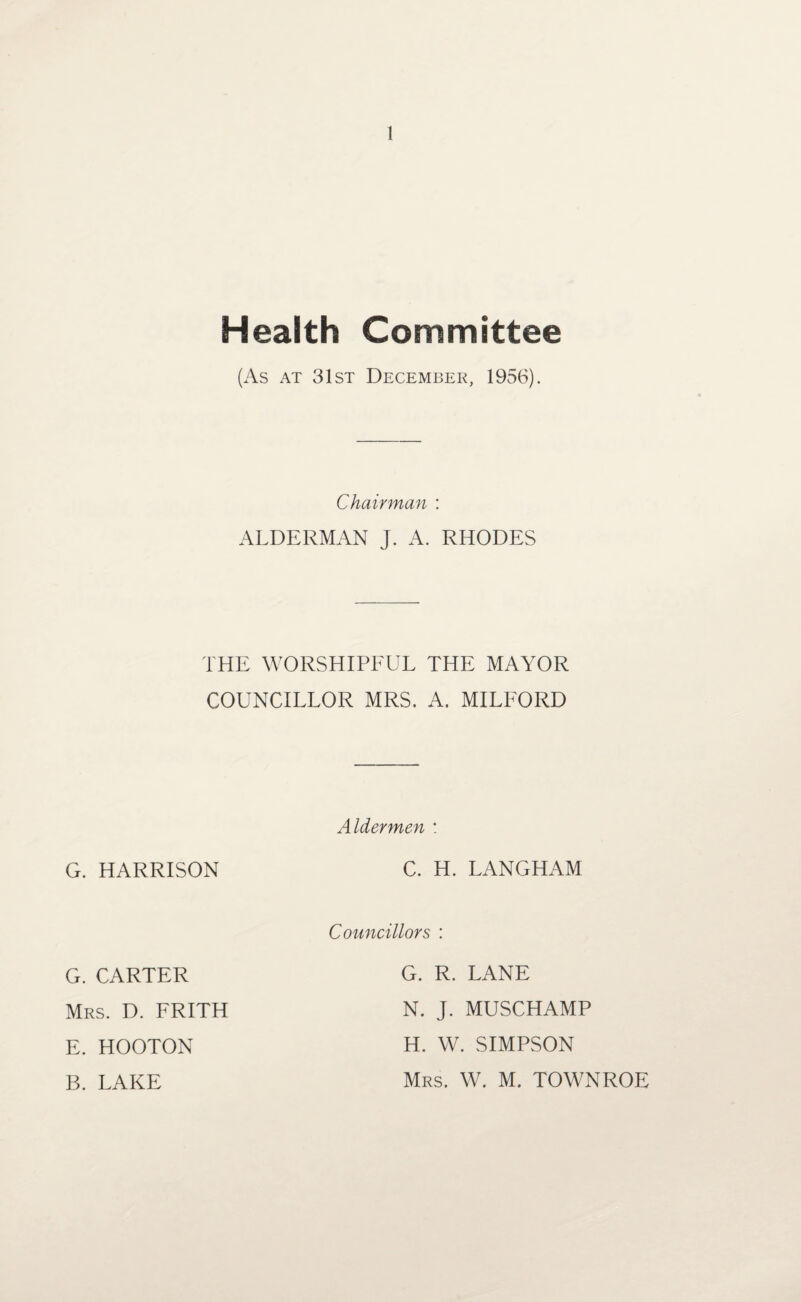 1

Health Committee

(As at 31st December, 1956).

Chairman :

ALDERMAN J. A. RHODES

THE WORSHIPFUL THE MAYOR

COUNCILLOR MRS. A. MILFORD

Aldermen :

G. HARRISON

C. H. LANGHAM

Councillors :

G. CARTER

Mrs. D. FRITH

E. HOOTON

B. LAKE

G. R. LANE

N. J. MUSCHAMP

H. W. SIMPSON

Mrs. W. M. TOWNROE